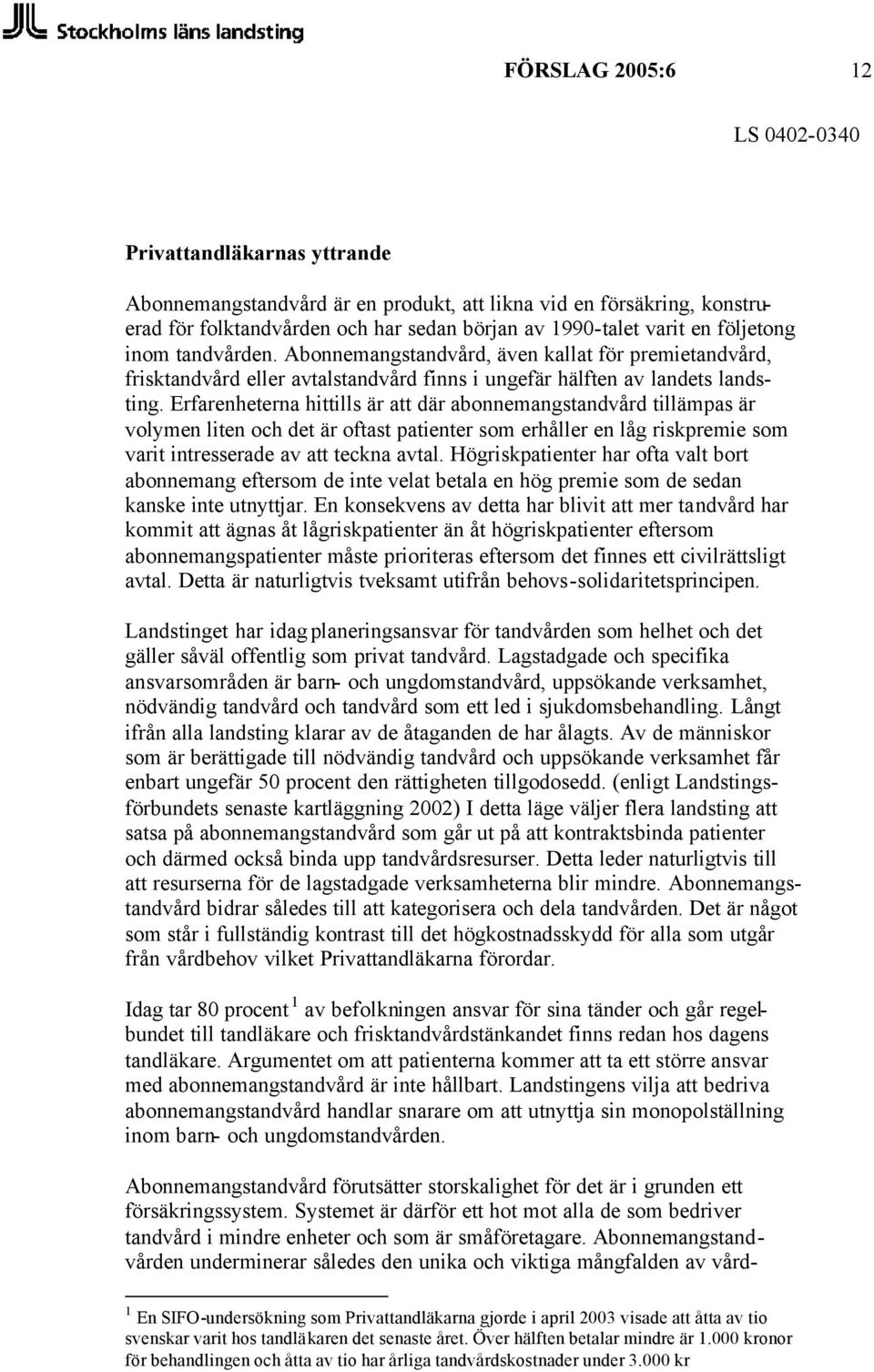 Stockholms läns landsting

FÖRSLAG 2005:6 12

LS 0402-0340

Privattandläkarnas yttrande

Abonnemangstandvård är en produkt, att likna vid en försäkring, konstruerad för folktandvården och har sedan början av 1990-talet varit en följetong inom tandvården. Abonnemangstandvård, även kallat för premietandvård, frisktandvård eller avtalstandvård finns i ungefär hälften av landets landsting. Erfarenheterna hittills är att där abonnemangstandvård tillämpas är volymen liten och det är oftast patienter som erhåller en låg riskpremie som varit intresserade av att teckna avtal. Högriskpatienter har ofta valt bort abonnemang eftersom de inte velat betala en hög premie som de sedan kanske inte utnyttjar. En konsekvens av detta har blivit att mer tandvård har kommit att ägnas åt lågriskpatienter än åt högriskpatienter eftersom abonnemangspatienter måste prioriteras eftersom det finnes ett civilrättsligt avtal. Detta är naturligtvis tveksamt utifrån behovs-solidaritetsprincipen.

Landstinget har idag planeringsansvar för tandvården som helhet och det gäller såväl offentlig som privat tandvård. Lagstadgade och specifika ansvarsområden är barn- och ungdomstandvård, uppsökande verksamhet, nödvändig tandvård och tandvård som ett led i sjukdomsbehandling. Långt ifrån alla landsting klarar av de åtaganden de har ålagts. Av de människor som är berättigade till nödvändig tandvård och uppsökande verksamhet får enbart ungefär 50 procent den rättigheten tillgodosedd. (enligt Landstingsförbundets senaste kartläggning 2002) I detta läge väljer flera landsting att satsa på abonnemangstandvård som går ut på att kontraktsbinda patienter och därmed också binda upp tandvårdsresurser. Detta leder naturligtvis till att resurserna för de lagstadgade verksamheterna blir mindre. Abonnemangstandvård bidrar således till att kategorisera och dela tandvården. Det är något som står i fullständig kontrast till det högkostnadsskydd för alla som utgår från vårdbehov vilket Privattandläkarna förordar.

Idag tar 80 procent $^1$ av befolkningen ansvar för sina tänder och går regelbundet till tandläkare och frisktandvårdstänkandet finns redan hos dagens tandläkare. Argumentet om att patienterna kommer att ta ett större ansvar med abonnemangstandvård är inte hållbart. Landstingens vilja att bedriva abonnemangstandvård handlar snarare om att utnyttja sin monopolställning inom barn- och ungdomstandvården.

Abonnemangstandvård förutsätter storskalighet för det är i grunden ett försäkringssystem. Systemet är därför ett hot mot alla de som bedriver tandvård i mindre enheter och som är småföretagare. Abonnemangstandvården underminerar således den unika och viktiga mångfalden av vård-

$^1$ En SIFO-undersökning som Privattandläkarna gjorde i april 2003 visade att åtta av tio svenskar varit hos tandläkaren det senaste året. Över hälften betalar mindre är 1.000 kronor för behandlingen och åtta av tio har årliga tandvårdskostnader under 3.000 kr